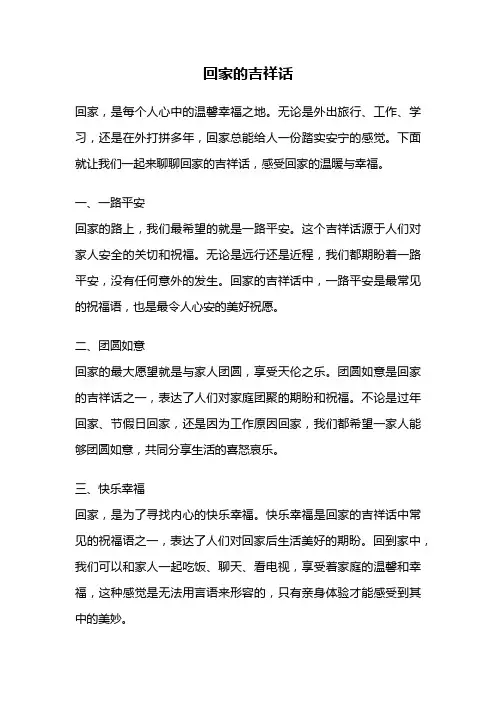 回家的吉祥话

回家，是每个人心中的温馨幸福之地。无论是外出旅行、工作、学习，还是在外打拼多年，回家总能给人一份踏实安宁的感觉。下面就让我们一起来聊聊回家的吉祥话，感受回家的温暖与幸福。

一、一路平安
回家的路上，我们最希望的就是一路平安。这个吉祥话源于人们对家人安全的关切和祝福。无论是远行还是近程，我们都期盼着一路平安，没有任何意外的发生。回家的吉祥话中，一路平安是最常见的祝福语，也是最令人心安的美好祝愿。

二、团圆如意
回家的最大愿望就是与家人团圆，享受天伦之乐。团圆如意是回家的吉祥话之一，表达了人们对家庭团聚的期盼和祝福。不论是过年回家、节假日回家，还是因为工作原因回家，我们都希望一家人能够团圆如意，共同分享生活的喜怒哀乐。

三、快乐幸福
回家，是为了寻找内心的快乐幸福。快乐幸福是回家的吉祥话中常见的祝福语之一，表达了人们对回家后生活美好的期盼。回到家中，我们可以和家人一起吃饭、聊天、看电视，享受着家庭的温馨和幸福，这种感觉是无法用言语来形容的，只有亲身体验才能感受到其中的美妙。